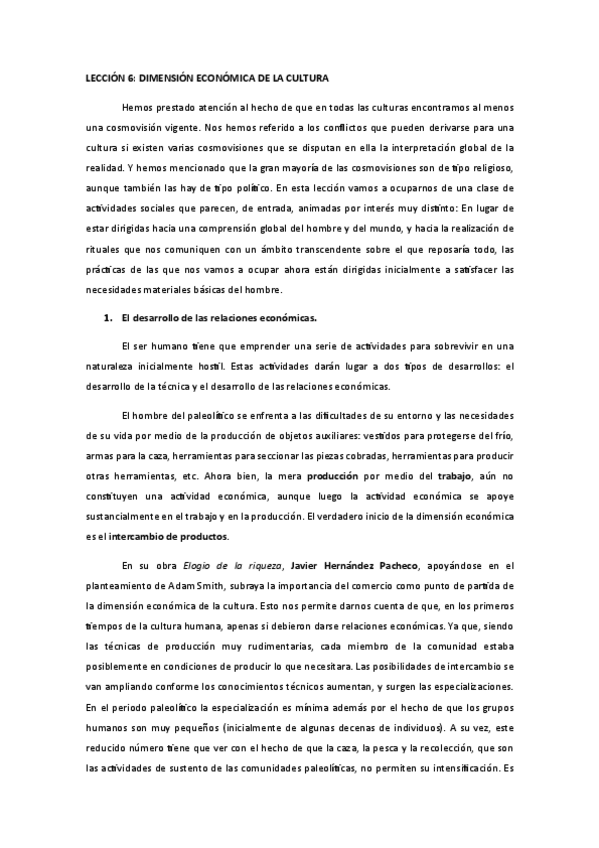 LECCIÓN 6: DIMENSIÓN ECONÓMICA DE LA CULTURA

Hemos prestado atención al hecho de que en todas las culturas encontramos al menos una cosmovisión vigente. Nos hemos referido a los conflictos que pueden derivarse para una cultura si existen varias cosmovisiones que se disputan en ella la interpretación global de la realidad. Y hemos mencionado que la gran mayoría de las cosmovisiones son de tipo religioso, aunque también las hay de tipo político. En esta lección vamos a ocuparnos de una clase de actividades sociales que parecen, de entrada, animadas por interés muy distinto: En lugar de estar dirigidas hacia una comprensión global del hombre y del mundo, y hacia la realización de rituales que nos comuniquen con un ámbito transcendente sobre el que reposaría todo, las prácticas de las que nos vamos a ocupar ahora están dirigidas inicialmente a satisfacer las necesidades materiales básicas del hombre.

1. El desarrollo de las relaciones económicas.

El ser humano tiene que emprender una serie de actividades para sobrevivir en una naturaleza inicialmente hostil. Estas actividades darán lugar a dos tipos de desarrollos: el desarrollo de la técnica y el desarrollo de las relaciones económicas.

El hombre del paleolítico se enfrenta a las dificultades de su entorno y las necesidades de su vida por medio de la producción de objetos auxiliares: vestidos para protegerse del frío, armas para la caza, herramientas para seccionar las piezas cobradas, herramientas para producir otras herramientas, etc. Ahora bien, la mera producción por medio del trabajo, aún no constituyen una actividad económica, aunque luego la actividad económica se apoye sustancialmente en el trabajo y en la producción. El verdadero inicio de la dimensión económica es el intercambio de productos.

En su obra Elogio de la riqueza, Javier Hernández Pacheco, apoyándose en el planteamiento de Adam Smith, subraya la importancia del comercio como punto de partida de la dimensión económica de la cultura. Esto nos permite darnos cuenta de que, en los primeros tiempos de la cultura humana, apenas si debieron darse relaciones económicas. Ya que, siendo las técnicas de producción muy rudimentarias, cada miembro de la comunidad estaba posiblemente en condiciones de producir lo que necesitara. Las posibilidades de intercambio se van ampliando conforme los conocimientos técnicos aumentan, y surgen las especializaciones. En el periodo paleolítico la especialización es mínima además por el hecho de que los grupos humanos son muy pequeños (inicialmente de algunas decenas de individuos). A su vez, este reducido número tiene que ver con el hecho de que la caza, la pesca y la recolección, que son las actividades de sustento de las comunidades paleolíticas, no permiten su intensificación. Es